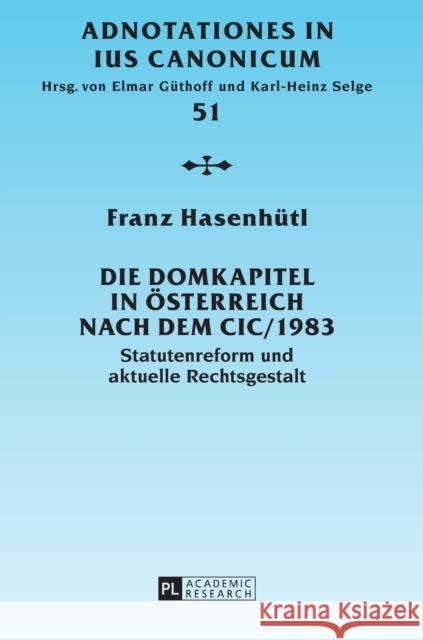 ADNOTATIONES IN IUS CANONICUM
Hrsg. von Elmar Güthoff und Karl-Heinz Selge
51

Franz Hasenhütl

DIE DOMKAPITEL IN ÖSTERREICH NACH DEM CIC/1983
Statutenreform und aktuelle Rechtsgestalt

PL ACADEMIC RESEARCH